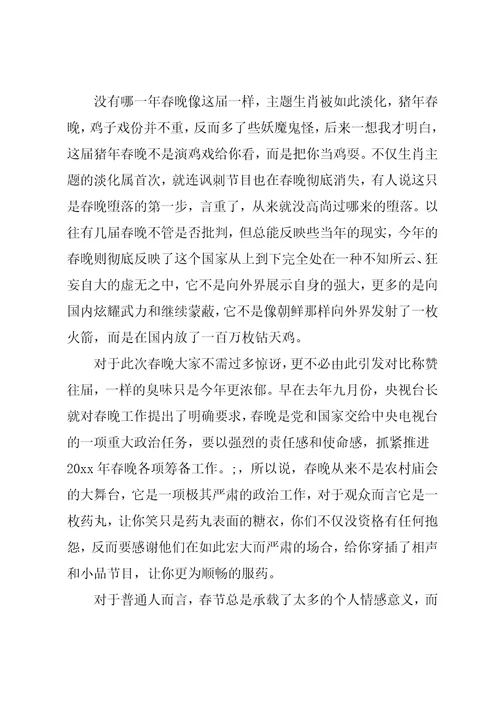 没有哪一年春晚像这届一样，主题生肖被如此淡化，猪年春晚，鸡子戏份并不重，反而多了些妖魔鬼怪，后来一想我才明白，这届猪年春晚不是演鸡戏给你看，而是把你当鸡耍。不仅生肖主题的淡化属首次，就连讽刺节目也在春晚彻底消失，有人说这只是春晚堕落的第一步，言重了，从来就没高尚过哪来的堕落。以往有几届春晚不管是否批判，但总能反映些当年的现实，今年的春晚则彻底反映了这个国家从上到下完全处在一种不知所云、狂妄自大的虚无之中，它不是向外界展示自身的强大，更多的是向国内炫耀武力和继续蒙蔽，它不是像朝鲜那样向外界发射了一枚火箭，而是在国内放了一百万枚钻天鸡。

对于此次春晚大家不需过多惊讶，更不必由此引发对比称赞往届，一样的臭味只是今年更浓郁。早在去年九月份，央视台长就对春晚工作提出了明确要求，春晚是党和国家交给中央电视台的一项重大政治任务，要以强烈的责任感和使命感，抓紧推进20xx年春晚各项筹备工作。；，所以说，春晚从来不是农村庙会的大舞台，它是一项极其严肃的政治工作，对于观众而言它是一枚药丸，让你笑只是药丸表面的糖衣，你们不仅没资格有任何抱怨，反而要感谢他们在如此宏大而严肃的场合，给你穿插了相声和小品节目，让你更为顺畅的服药。

对于普通人而言，春节总是承载了太多的个人情感意义，而